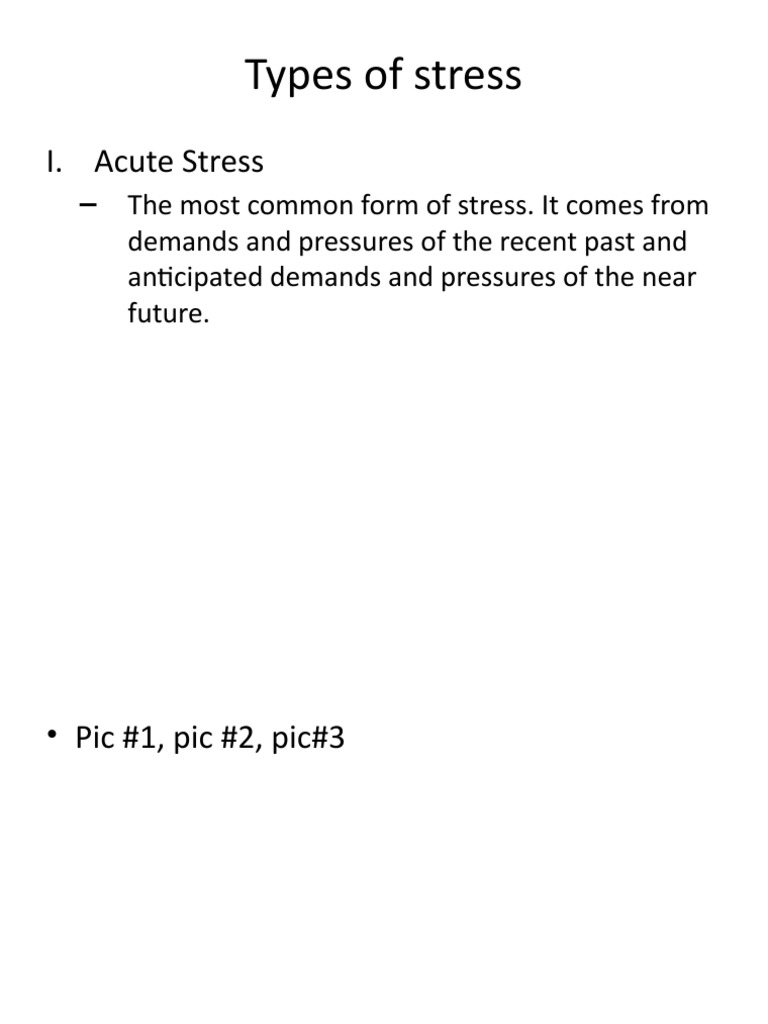 Types of stress

I. Acute Stress

– The most common form of stress. It comes from demands and pressures of the recent past and anticipated demands and pressures of the near future.

• Pic #1, pic #2, pic#3